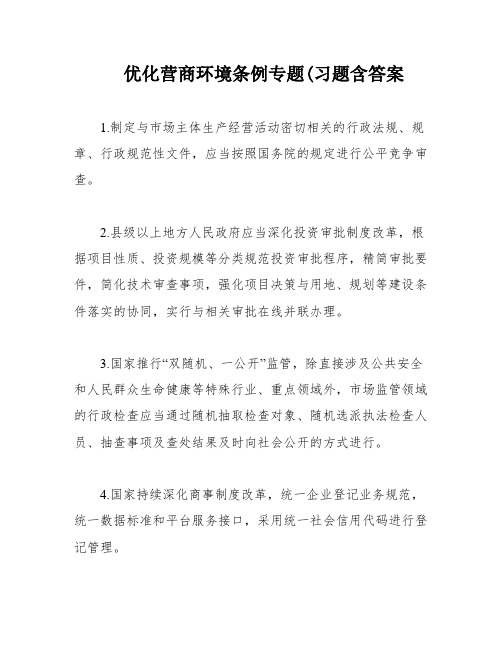 优化营商环境条例专题(习题含答案

1.制定与市场主体生产经营活动密切相关的行政法规、规章、行政规范性文件，应当按照国务院的规定进行公平竞争审查。

2.县级以上地方人民政府应当深化投资审批制度改革，根据项目性质、投资规模等分类规范投资审批程序，精简审批要件，简化技术审查事项，强化项目决策与用地、规划等建设条件落实的协同，实行与相关审批在线并联办理。

3.国家推行“双随机、一公开”监管，除直接涉及公共安全和人民群众生命健康等特殊行业、重点领域外，市场监管领域的行政检查应当通过随机抽取检查对象、随机选派执法检查人员、抽查事项及查处结果及时向社会公开的方式进行。

4.国家持续深化商事制度改革，统一企业登记业务规范，统一数据标准和平台服务接口，采用统一社会信用代码进行登记管理。